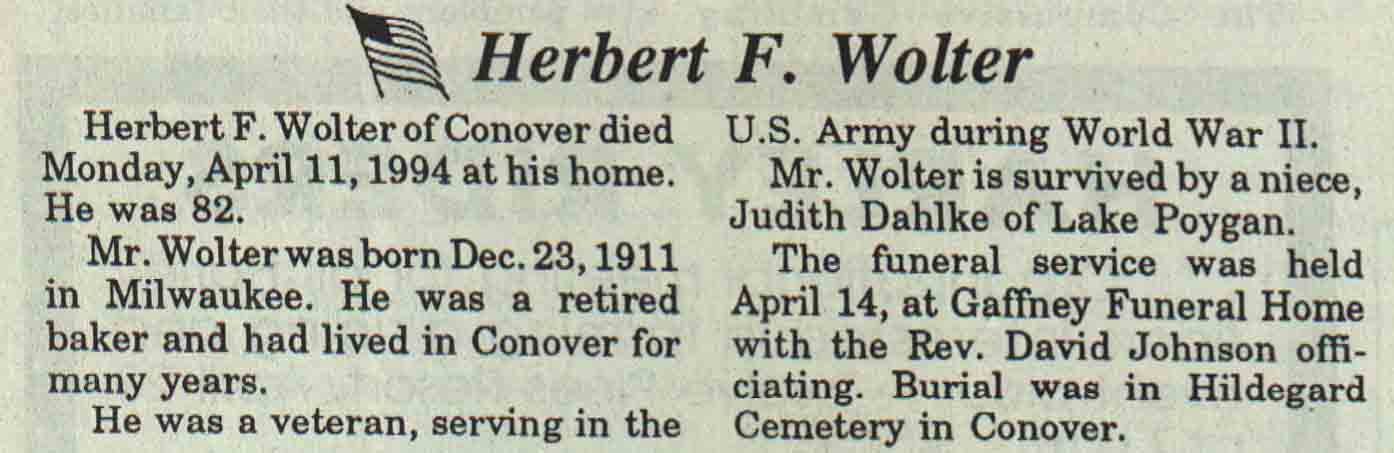 Herbert F. Wolter

Herbert F. Wolter of Conover died Monday, April 11, 1994 at his home. He was 82.

Mr. Wolter was born Dec. 23, 1911 in Milwaukee. He was a retired baker and had lived in Conover for many years.

He was a veteran, serving in the U.S. Army during World War II.

Mr. Wolter is survived by a niece, Judith Dahlke of Lake Poygan.

The funeral service was held April 14, at Gaffney Funeral Home with the Rev. David Johnson officiating. Burial was in Hildegard Cemetery in Conover.